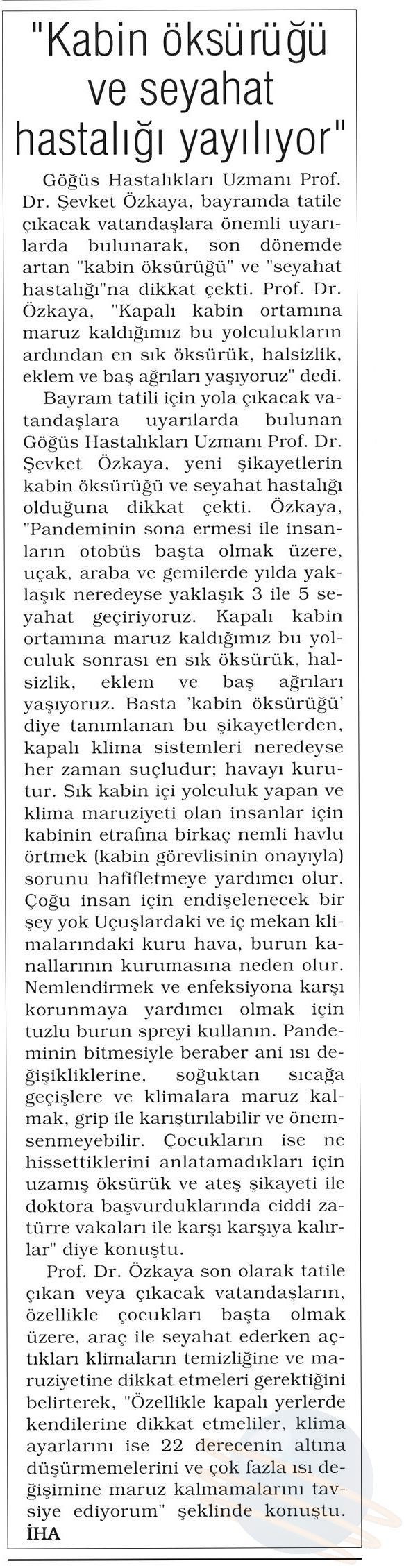 "Kabin öksürüğü ve seyahat hastalığı yayılıyor"

Göğüs Hastalıkları Uzmanı Prof. Dr. Şevket Özkaya, bayramda tatile çıkacak vatandaşlara önemli uyarılarda bulunarak, son dönemde artan "kabin öksürüğü" ve "seyahat hastalığı"na dikkat çekti. Prof. Dr. Özkaya, "Kapalı kabin ortamına maruz kaldığımız bu yolculukların ardından en sık öksürük, halsizlik, eklem ve baş ağrıları yaşıyoruz" dedi.

Bayram tatili için yola çıkacak vatandaşlara uyarılarda bulunan Göğüs Hastalıkları Uzmanı Prof. Dr. Şevket Özkaya, yeni şikayetlerin kabin öksürüğü ve seyahat hastalığı olduğuna dikkat çekti. Özkaya, "Pandeminin sona ermesi ile insanların otobüs başta olmak üzere, uçak, araba ve gemilerde yılda yaklaşık neredeyse yaklaşık 3 ile 5 seyahat geçiriyoruz. Kapalı kabin ortamına maruz kaldığımız bu yolculuk sonrası en sık öksürük, halsizlik, eklem ve baş ağrıları yaşıyoruz. Basta 'kabin öksürüğü' diye tanımlanan bu şikayetlerden, kapalı klima sistemleri neredeyse her zaman suçludur; havayı kurutur. Sık kabin içi yolculuk yapan ve klima maruziyeti olan insanlar için kabinin etrafına birkaç nemli havlu örtmek (kabin görevlisinin onayıyla) sorunu hafifletmeye yardımcı olur. Çoğu insan için endişelenecek bir şey yok Uçuşlardaki ve iç mekan klimalarındaki kuru hava, burun kanallarının kurumasına neden olur. Nemlendirmek ve enfeksiyona karşı korunmaya yardımcı olmak için tuzlu burun spreyi kullanın. Pandeminin bitmesiyle beraber ani ısı değişikliklerine, soğuktan sıcağa geçişlere ve klimalara maruz kalmak, grip ile karıştırılabilir ve önemsenmeyebilir. Çocukların ise ne hissettiklerini anlatamadıkları için uzamış öksürük ve ateş şikayeti ile doktora başvurduklarında ciddi zatürre vakaları ile karşı karşıya kalırlar" diye konuştu.

Prof. Dr. Özkaya son olarak tatile çıkan veya çıkacak vatandaşların, özellikle çocukları başta olmak üzere, araç ile seyahat ederken açtıkları klimaların temizliğine ve maruziyetine dikkat etmeleri gerektiğini belirterek, "Özellikle kapalı yerlerde kendilerine dikkat etmeliler, klima ayarlarını ise 22 derecenin altına düşürmemelerini ve çok fazla ısı değişimine maruz kalmamalarını tavsiye ediyorum" şeklinde konuştu.
İHA